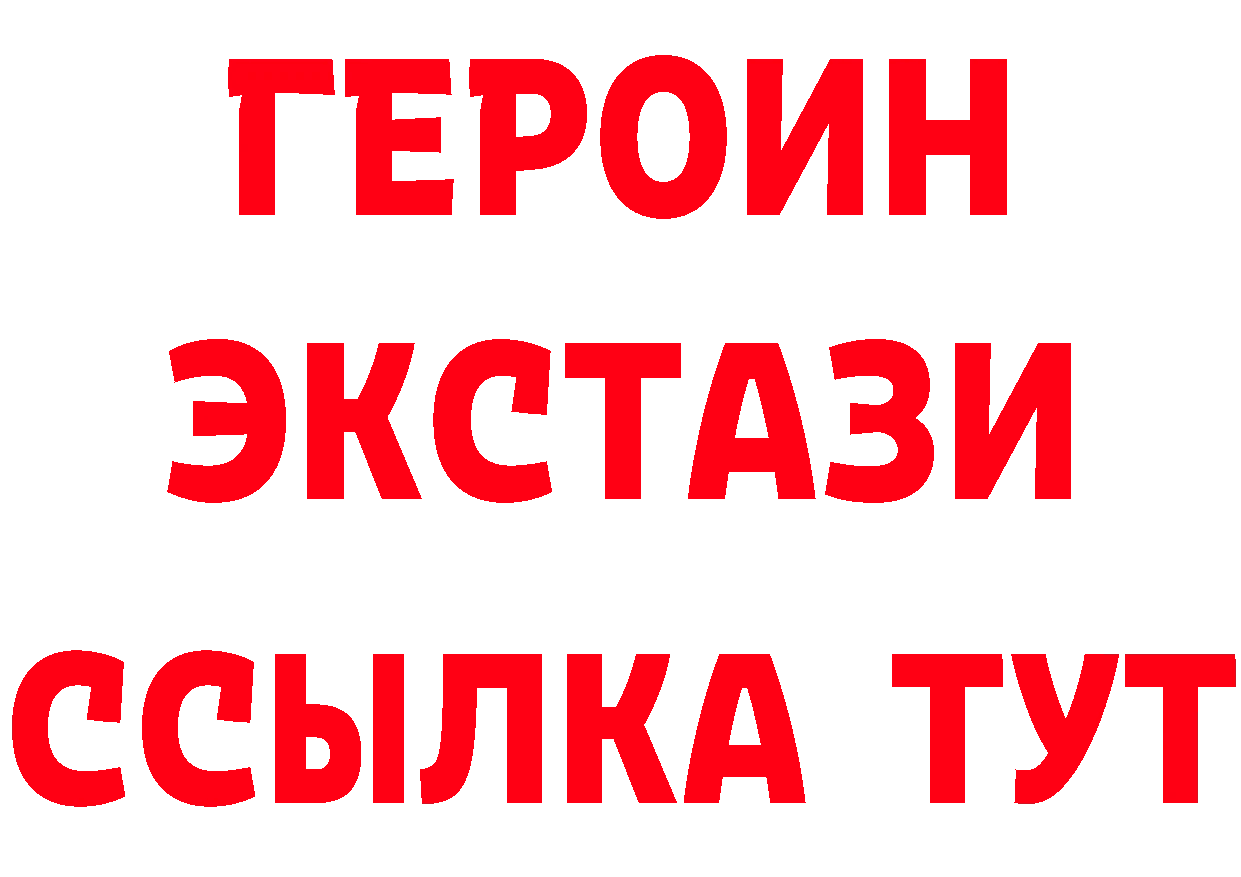 ГЕРОИН ЭКСТАЗИ ССЫЛКА ТУТ